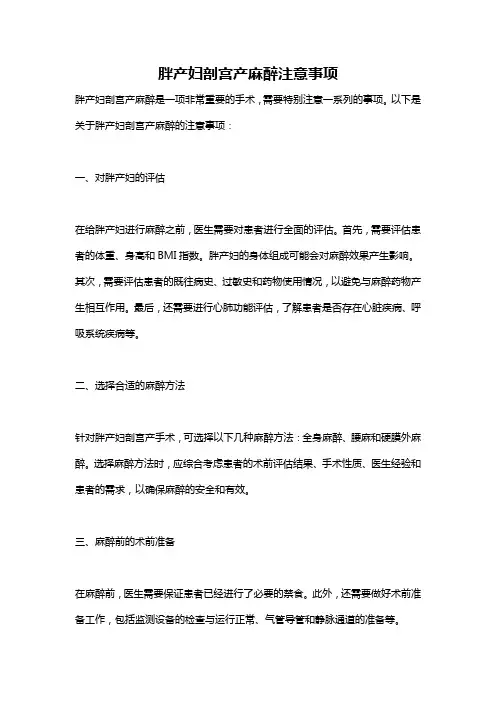 胖产妇剖宫产麻醉注意事项

胖产妇剖宫产麻醉是一项非常重要的手术，需要特别注意一系列的事项。以下是关于胖产妇剖宫产麻醉的注意事项：

一、对胖产妇的评估

在给胖产妇进行麻醉之前，医生需要对患者进行全面的评估。首先，需要评估患者的体重、身高和 BMI 指数。胖产妇的身体组成可能会对麻醉效果产生影响。其次，需要评估患者的既往病史、过敏史和药物使用情况，以避免与麻醉药物产生相互作用。最后，还需要进行心肺功能评估，了解患者是否存在心脏疾病、呼吸系统疾病等。

二、选择合适的麻醉方法

针对胖产妇剖宫产手术，可选择以下几种麻醉方法：全身麻醉、腰麻和硬膜外麻醉。选择麻醉方法时，应综合考虑患者的术前评估结果、手术性质、医生经验和患者的需求，以确保麻醉的安全和有效。

三、麻醉前的术前准备

在麻醉前，医生需要保证患者已经进行了必要的禁食。此外，还需要做好术前准备工作，包括监测设备的检查与运行正常、气管导管和静脉通道的准备等。